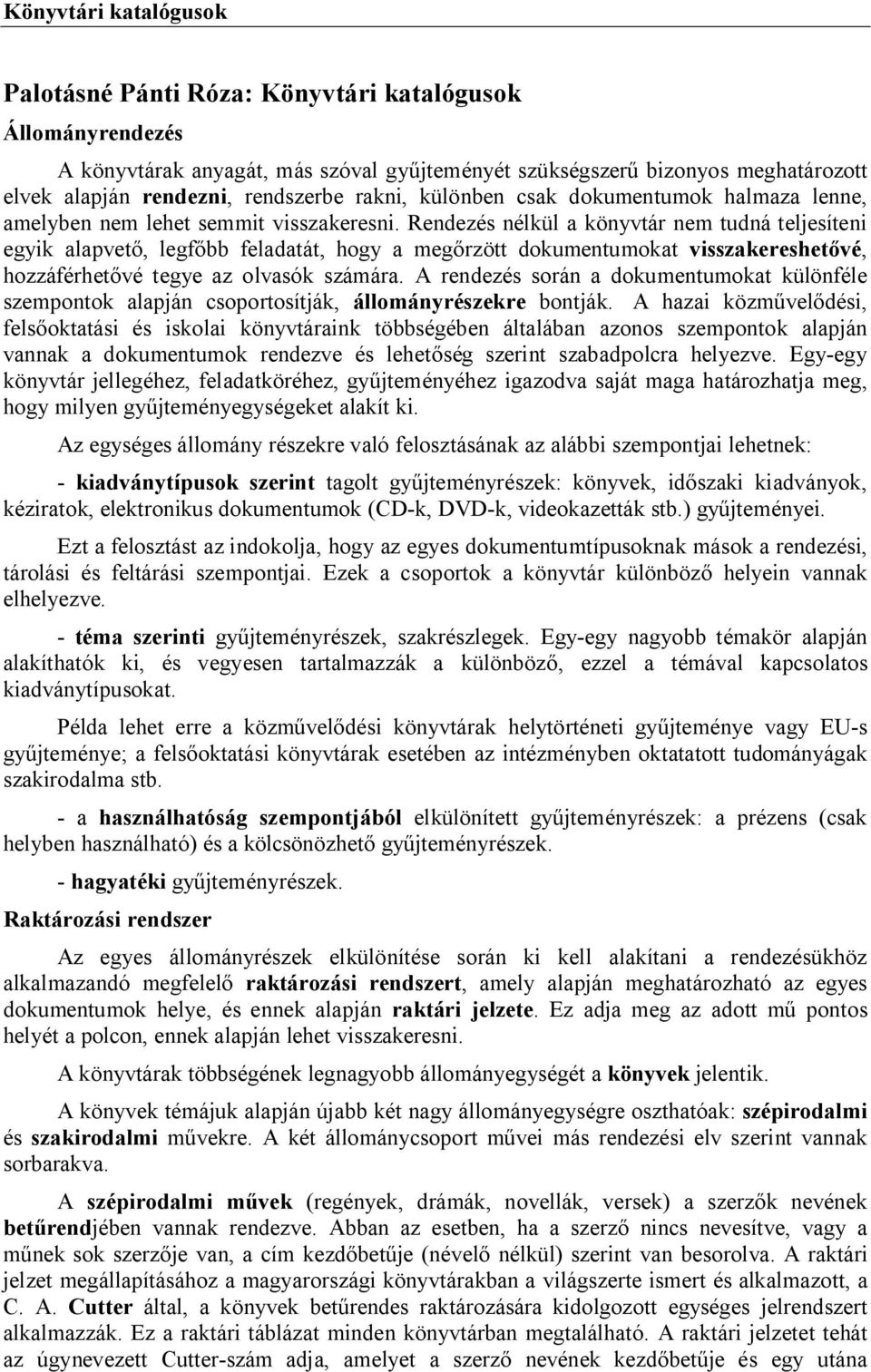 Könyvtári katalógusok

Palotásné Pánti Róza: Könyvtári katalógusok

Állományrendezés

A könyvtárak anyagát, más szóval gyűjteményét szükségszerű bizonyos meghatározott elvek alapján rendezni, rendszerbe rakni, különben csak dokumentumok halmaza lenne, amelyben nem lehet semmit visszakeresni. Rendezés nélkül a könyvtár nem tudná teljesíteni egyik alapvető, legfőbb feladatát, hogy a megőrzött dokumentumokat visszakereshetővé, hozzáférhetővé tegye az olvasók számára. A rendezés során a dokumentumokat különféle szempontok alapján csoportosítják, állományrészekre bontják. A hazai közművelődési, felsőoktatási és iskolai könyvtáraink többségében általában azonos szempontok alapján vannak a dokumentumok rendezve és lehetőség szerint szabadpolcra helyezve. Egy-egy könyvtár jellegéhez, feladatköréhez, gyűjteményéhez igazodva saját maga határozhatja meg, hogy milyen gyűjteményegységeket alakít ki.

Az egységes állomány részekre való felosztásának az alábbi szempontjai lehetnek:

- kiadványtípusok szerint tagolt gyűjteményrészek: könyvek, időszaki kiadványok, kéziratok, elektronikus dokumentumok (CD-k, DVD-k, videokazetták stb.) gyűjteményei.

Ezt a felosztást az indokolja, hogy az egyes dokumentumtípusoknak mások a rendezési, tárolási és feltárási szempontjai. Ezek a csoportok a könyvtár különböző helyein vannak elhelyezve.

- téma szerinti gyűjteményrészek, szakrészlegek. Egy-egy nagyobb témakör alapján alakíthatók ki, és vegyesen tartalmazzák a különböző, ezzel a témával kapcsolatos kiadványtípusokat.

Példa lehet erre a közművelődési könyvtárak helytörténeti gyűjteménye vagy EU-s gyűjteménye; a felsőoktatási könyvtárak esetében az intézményben oktatatott tudományágak szakirodalma stb.

- a használhatóság szempontjából elkülönített gyűjteményrészek: a prézens (csak helyben használható) és a kölcsönözhető gyűjteményrészek.

- hagyatéki gyűjteményrészek.

Raktározási rendszer

Az egyes állományrészek elkülönítése során ki kell alakítani a rendezésükhöz alkalmazandó megfelelő raktározási rendszert, amely alapján meghatározható az egyes dokumentumok helye, és ennek alapján raktári jelzete. Ez adja meg az adott mű pontos helyét a polcon, ennek alapján lehet visszakeresni.

A könyvtárak többségének legnagyobb állományegységét a könyvek jelentik.

A könyvek témájuk alapján újabb két nagy állományegységre oszthatóak: szépirodalmi és szakirodalmi művekre. A két állománycsoport művei más rendezési elv szerint vannak sorbarakva.

A szépirodalmi művek (regények, drámák, novellák, versek) a szerzők nevének betűrendjében vannak rendezve. Abban az esetben, ha a szerző nincs nevesítve, vagy a műnek sok szerzője van, a cím kezdőbetűje (névelő nélkül) szerint van besorolva. A raktári jelzet megállapításához a magyarországi könyvtárakban a világszerte ismert és alkalmazott, a C. A. Cutter által, a könyvek betűrendes raktározására kidolgozott egységes jelrendszert alkalmazzák. Ez a raktári táblázat minden könyvtárban megtalálható. A raktári jelzetet tehát az úgynevezett Cutter-szám adja, amelyet a szerző nevének kezdőbetűje és egy utána